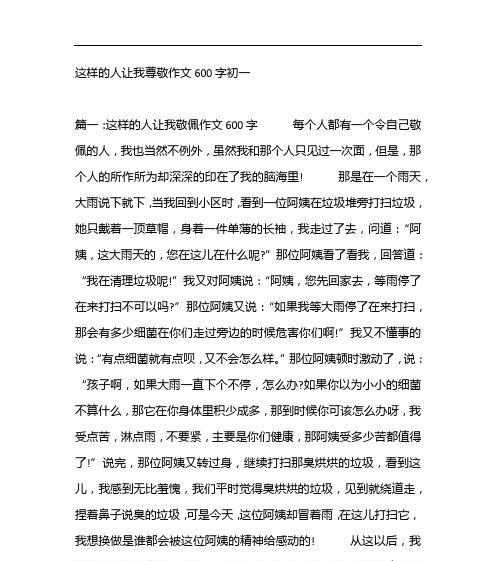 这样的人让我尊敬作文 600 字初一

篇一 :这样的人让我敬佩作文 600 字 每个人都有一个令自己敬佩的人，我也当然不例外，虽然我和那个人只见过一次面，但是，那个人的所作所为却深深的印在了我的脑海里! 那是在一个雨天，大雨说下就下，当我回到小区时，看到一位阿姨在垃圾堆旁打扫垃圾，她只戴着一顶草帽，身着一件单薄的长袖，我走过了去，问道：“阿姨，这大雨天的，您在这儿在什么呢?” 那位阿姨看了看我，回答道：“我在清理垃圾呢!” 我又对阿姨说：“阿姨，您先回家去，等雨停了在来打扫不可以吗?” 那位阿姨又说：“如果我等大雨停了在来打扫，那会有多少细菌在你们走过旁边的时候危害你们啊!” 我又不懂事的说：“有点细菌就有点呗，又不会怎么样。” 那位阿姨顿时激动了，说：“孩子啊，如果大雨一直下个不停，怎么办?如果你以为小小的细菌不算什么，那它在你身体里积少成多，那到时候你可该怎么办呀，我受点苦，淋点雨，不要紧，主要是你们健康，那阿姨受多少苦都值得了!” 说完，那位阿姨又转过身，继续打扫那臭烘烘的垃圾，看到这儿，我感到无比羞愧，我们平时觉得臭烘烘的垃圾，见到就绕道走，捏着鼻子说臭的垃圾，可是今天，这位阿姨却冒着雨，在这儿打扫它，我想换做是谁都会被这位阿姨的精神给感动的! 从这以后，我